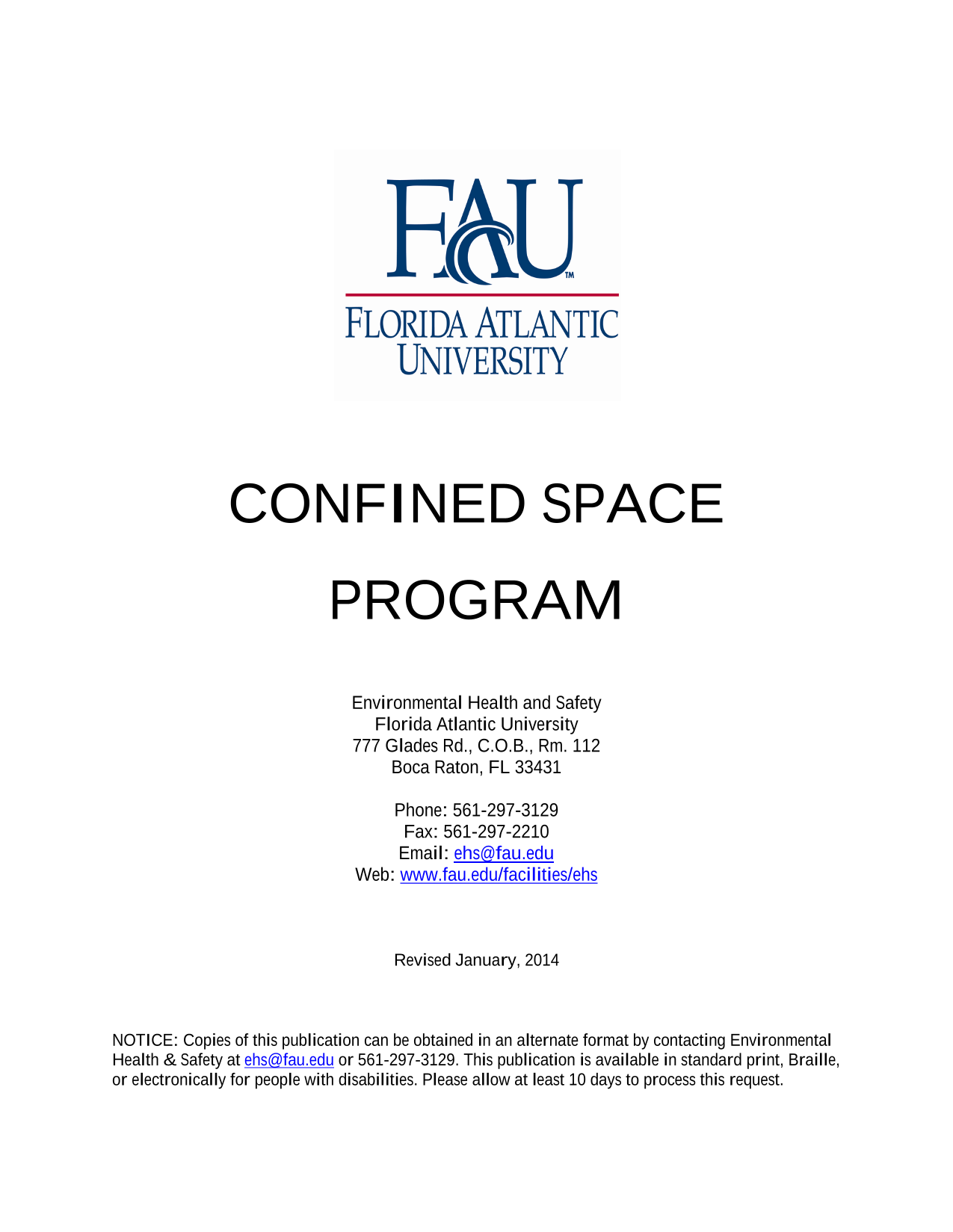 FAU™
FLORIDA ATLANTIC
UNIVERSITY

CONFINED SPACE
PROGRAM

Environmental Health and Safety
Florida Atlantic University
777 Glades Rd., C.O.B., Rm. 112
Boca Raton, FL 33431

Phone: 561-297-3129
Fax: 561-297-2210
Email: ehs@fau.edu
Web: www.fau.edu/facilities/ehs

Revised January, 2014

NOTICE: Copies of this publication can be obtained in an alternate format by contacting Environmental Health & Safety at ehs@fau.edu or 561-297-3129. This publication is available in standard print, Braille, or electronically for people with disabilities. Please allow at least 10 days to process this request.